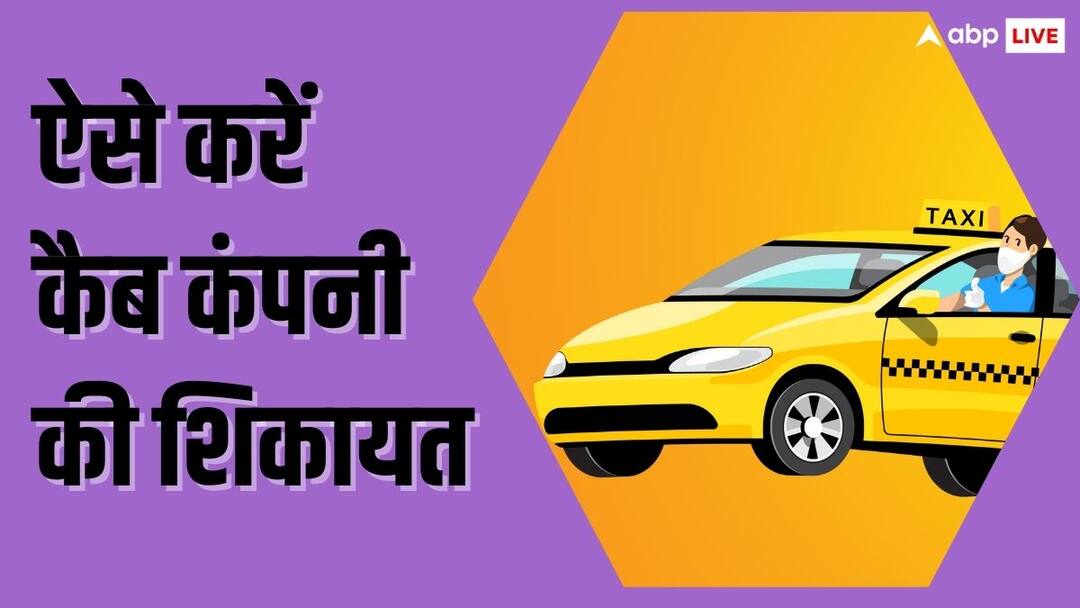 ऐसे करें
कैब कंपनी
की शिकायत

abp LIVE

TAXI